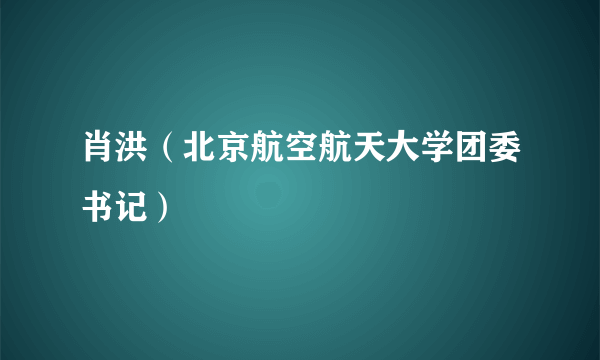 肖洪（北京航空航天大学团委书记）